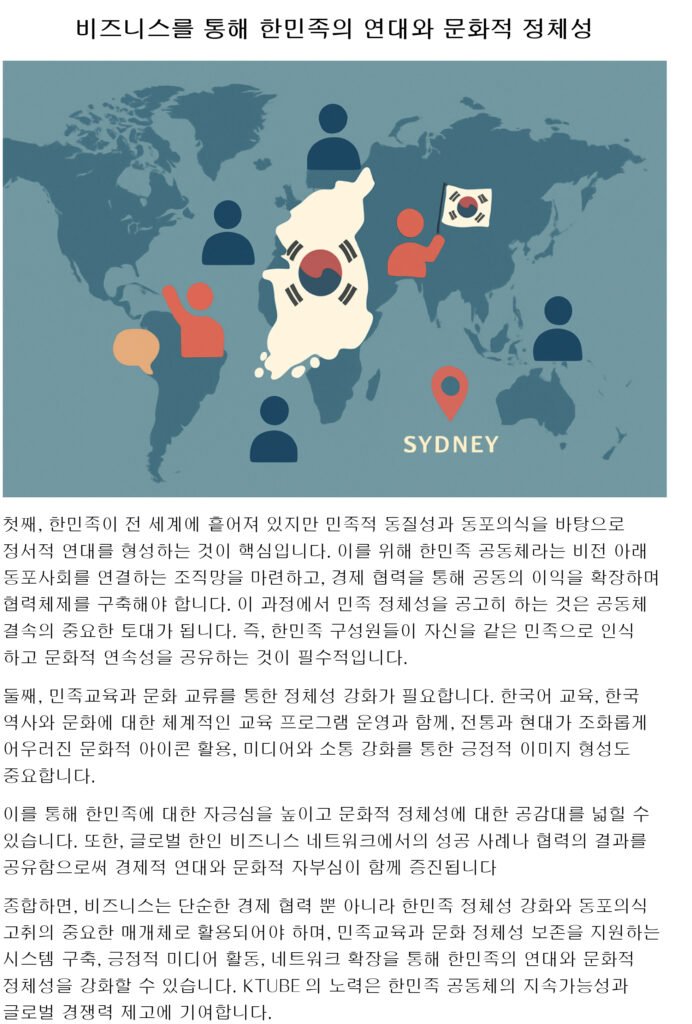 비즈니스를 통해 한민족의 연대와 문화적 정체성

SYDNEY

첫째, 한민족이 전 세계에 흩어져 있지만 민족적 동질성과 동포의식을 바탕으로 정서적 연대를 형성하는 것이 핵심입니다. 이를 위해 한민족 공동체라는 비전 아래 동포사회를 연결하는 조직망을 마련하고, 경제 협력을 통해 공동의 이익을 확장하며 협력체제를 구축해야 합니다. 이 과정에서 민족 정체성을 공고히 하는 것은 공동체 결속의 중요한 토대가 됩니다. 즉, 한민족 구성원들이 자신을 같은 민족으로 인식하고 문화적 연속성을 공유하는 것이 필수적입니다.

둘째, 민족교육과 문화 교류를 통한 정체성 강화가 필요합니다. 한국어 교육, 한국 역사와 문화에 대한 체계적인 교육 프로그램 운영과 함께, 전통과 현대가 조화롭게 어우러진 문화적 아이콘 활용, 미디어와 소통 강화를 통한 긍정적 이미지 형성도 중요합니다.

이를 통해 한민족에 대한 자긍심을 높이고 문화적 정체성에 대한 공감대를 넓힐 수 있습니다. 또한, 글로벌 한인 비즈니스 네트워크에서의 성공 사례나 협력의 결과를 공유함으로써 경제적 연대와 문화적 자부심이 함께 증진됩니다

종합하면, 비즈니스는 단순한 경제 협력 뿐 아니라 한민족 정체성 강화와 동포의식 고취의 중요한 매개체로 활용되어야 하며, 민족교육과 문화 정체성 보존을 지원하는 시스템 구축, 긍정적 미디어 활동, 네트워크 확장을 통해 한민족의 연대와 문화적 정체성을 강화할 수 있습니다. KTUBE 의 노력은 한민족 공동체의 지속가능성과 글로벌 경쟁력 제고에 기여합니다.